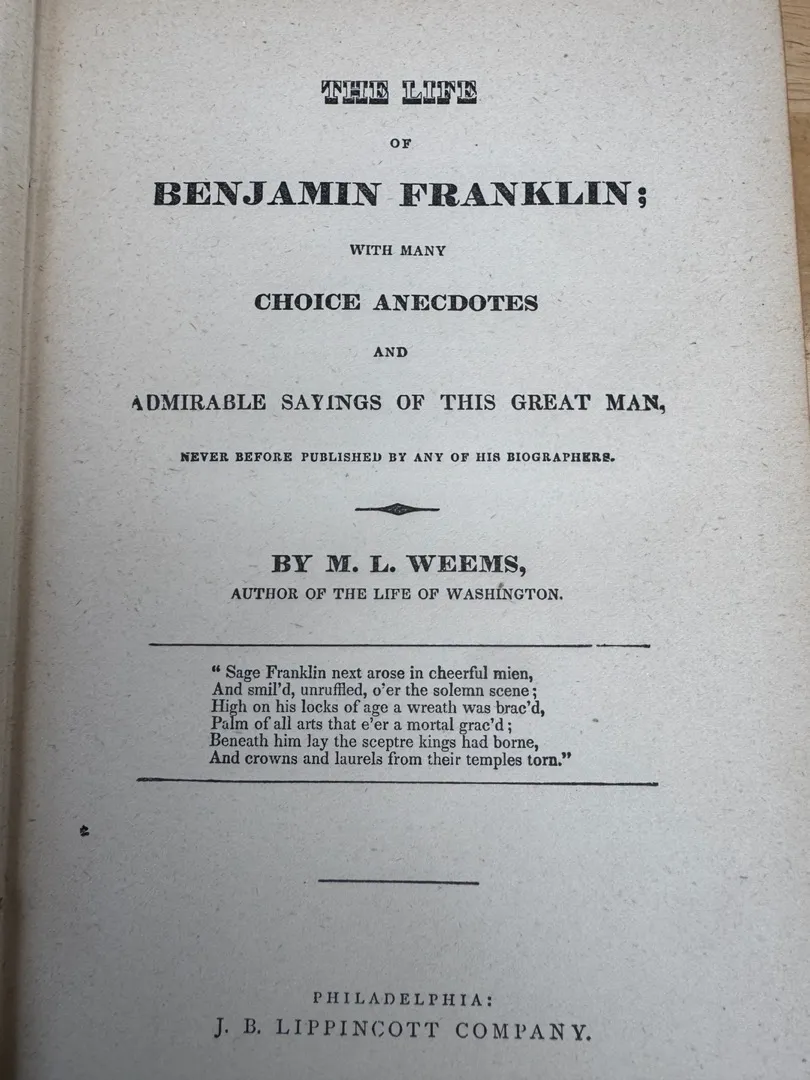 THE LIFE

OF

BENJAMIN FRANKLIN;

WITH MANY

CHOICE ANECDOTES

AND

ADMIRABLE SAYINGS OF THIS GREAT MAN,

NEVER BEFORE PUBLISHED BY ANY OF HIS BIOGRAPHERS.

BY M. L. WEEMS,

AUTHOR OF THE LIFE OF WASHINGTON.

" Sage Franklin next arose in cheerful mien,
And smil'd, unruffled, o'er the solemn scene;
High on his locks of age a wreath was brac'd,
Palm of all arts that e'er a mortal grac'd;
Beneath him lay the sceptre kings had borne,
And crowns and laurels from their temples torn."

PHILADELPHIA:
J. B. LIPPINCOTT COMPANY.